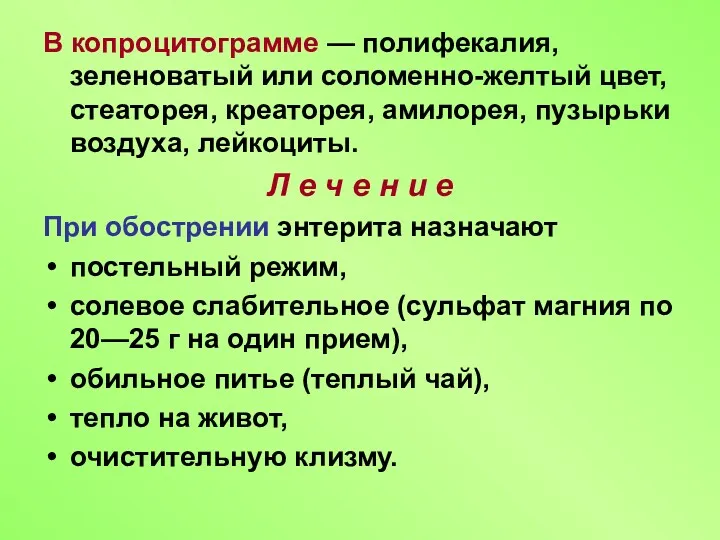 В копроцитограмме — полифекалия, зеленоватый или соломенно-желтый цвет, стеаторея, креаторея, амилорея, пузырьки воздуха, лейкоциты.

Л е ч е н и е

При обострении энтерита назначают
• постельный режим,
• солевое слабительное (сульфат магния по 20—25 г на один прием),
• обильное питье (теплый чай),
• тепло на живот,
• очистительную клизму.